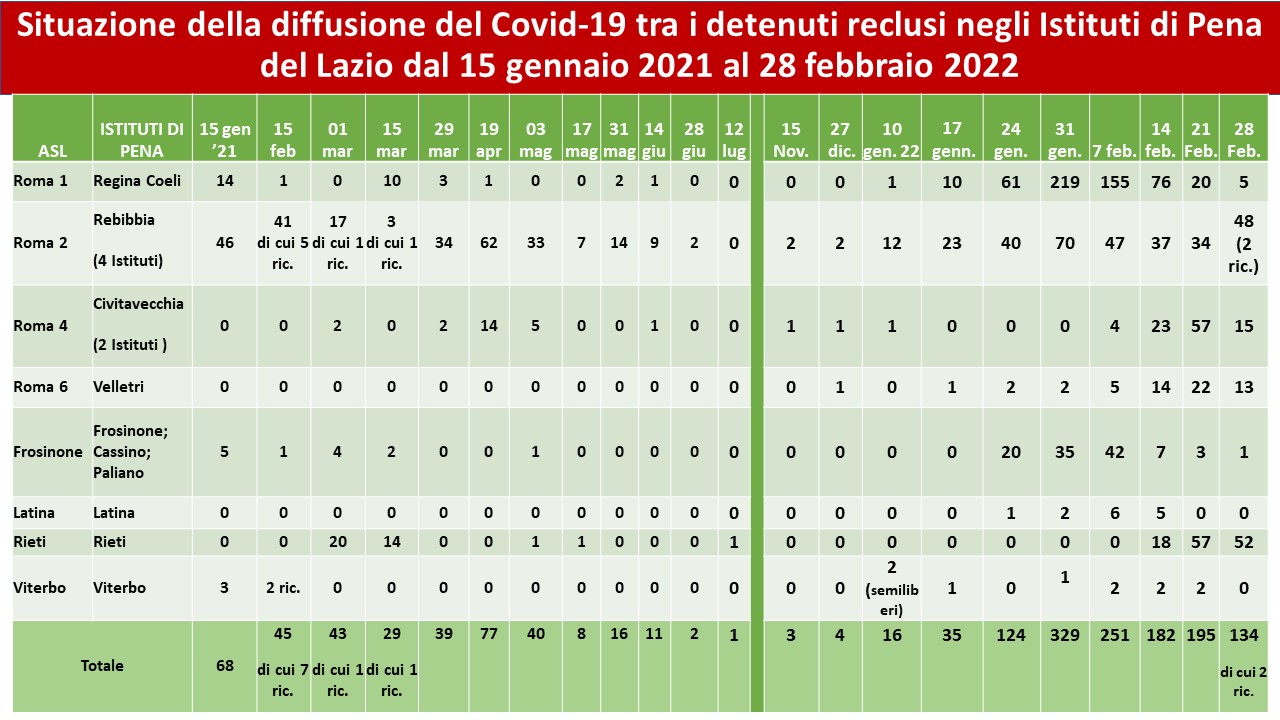 Situazione della diffusione del Covid-19 tra i detenuti reclusi negli Istituti di Pena del Lazio dal 15 gennaio 2021 al 28 febbraio 2022

| ASL | ISTITUTI DI PENA | 15 gen '21 | 15 feb | 01 mar | 15 mar | 29 mar | 19 apr | 03 mag | 17 mag | 31 mag | 14 giu | 28 giu | 12 lug | | 15 Nov. | 27 dic. | 10 gen. 22 | 17 genn. | 24 gen. | 31 gen. | 7 feb. | 14 feb. | 21 Feb. | 28 Feb. |
|---|---|---|---|---|---|---|---|---|---|---|---|---|---|---|---|---|---|---|---|---|---|---|---|---|
| Roma 1 | Regina Coeli | 14 | 1 | 0 | 10 | 3 | 1 | 0 | 0 | 2 | 1 | 0 | 0 | | 0 | 0 | 1 | 10 | 61 | 219 | 155 | 76 | 20 | 5 |
| Roma 2 | Rebibbia (4 Istituti) | 46 | 41 di cui 5 ric. | 17 di cui 1 ric. | 3 di cui 1 ric. | 34 | 62 | 33 | 7 | 14 | 9 | 2 | 0 | | 2 | 2 | 12 | 23 | 40 | 70 | 47 | 37 | 34 | 48 (2 ric.) |
| Roma 4 | Civitavecchia (2 Istituti ) | 0 | 0 | 2 | 0 | 2 | 14 | 5 | 0 | 0 | 1 | 0 | 0 | | 1 | 1 | 1 | 0 | 0 | 0 | 4 | 23 | 57 | 15 |
| Roma 6 | Velletri | 0 | 0 | 0 | 0 | 0 | 0 | 0 | 0 | 0 | 0 | 0 | 0 | | 0 | 1 | 0 | 1 | 2 | 2 | 5 | 14 | 22 | 13 |
| Frosinone | Frosinone; Cassino; Paliano | 5 | 1 | 4 | 2 | 0 | 0 | 1 | 0 | 0 | 0 | 0 | 0 | | 0 | 0 | 0 | 0 | 20 | 35 | 42 | 7 | 3 | 1 |
| Latina | Latina | 0 | 0 | 0 | 0 | 0 | 0 | 0 | 0 | 0 | 0 | 0 | 0 | | 0 | 0 | 0 | 0 | 1 | 2 | 6 | 5 | 0 | 0 |
| Rieti | Rieti | 0 | 0 | 20 | 14 | 0 | 0 | 1 | 1 | 0 | 0 | 0 | 1 | | 0 | 0 | 0 | 0 | 0 | 0 | 0 | 18 | 57 | 52 |
| Viterbo | Viterbo | 3 | 2 ric. | 0 | 0 | 0 | 0 | 0 | 0 | 0 | 0 | 0 | 0 | | 0 | 0 | 2 (semiliberi) | 1 | 0 | 1 | 2 | 2 | 2 | 0 |
| Totale | | 68 | 45 di cui 7 ric. | 43 di cui 1 ric. | 29 di cui 1 ric. | 39 | 77 | 40 | 8 | 16 | 11 | 2 | 1 | | 3 | 4 | 16 | 35 | 124 | 329 | 251 | 182 | 195 | 134 di cui 2 ric. |